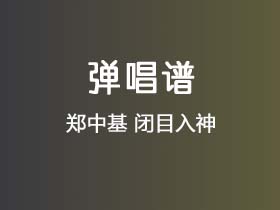 弹唱谱

郑中基 闭目入神